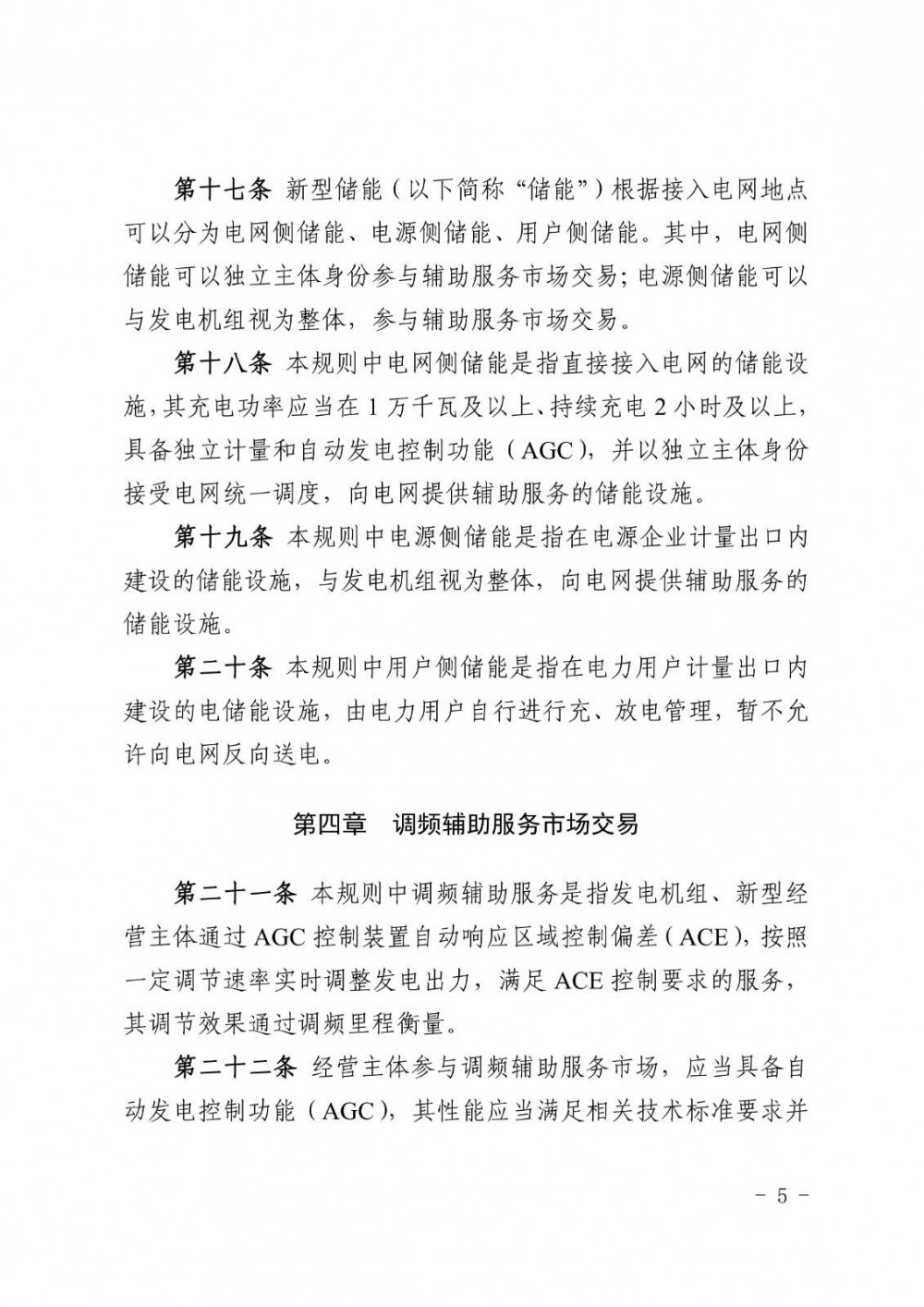 第十七条 新型储能（以下简称“储能”）根据接入电网地点可以分为电网侧储能、电源侧储能、用户侧储能。其中，电网侧储能可以独立主体身份参与辅助服务市场交易；电源侧储能可以与发电机组视为整体，参与辅助服务市场交易。

第十八条 本规则中电网侧储能是指直接接入电网的储能设施，其充电功率应当在 1 万千瓦及以上、持续充电 2 小时及以上，具备独立计量和自动发电控制功能（AGC），并以独立主体身份接受电网统一调度，向电网提供辅助服务的储能设施。

第十九条 本规则中电源侧储能是指在电源企业计量出口内建设的储能设施，与发电机组视为整体，向电网提供辅助服务的储能设施。

第二十条 本规则中用户侧储能是指在电力用户计量出口内建设的电储能设施，由电力用户自行进行充、放电管理，暂不允许向电网反向送电。

第四章 调频辅助服务市场交易

第二十一条 本规则中调频辅助服务是指发电机组、新型经营主体通过 AGC 控制装置自动响应区域控制偏差（ACE），按照一定调节速率实时调整发电出力，满足 ACE 控制要求的服务，其调节效果通过调频里程衡量。

第二十二条 经营主体参与调频辅助服务市场，应当具备自动发电控制功能（AGC），其性能应当满足相关技术标准要求并

- 5 -